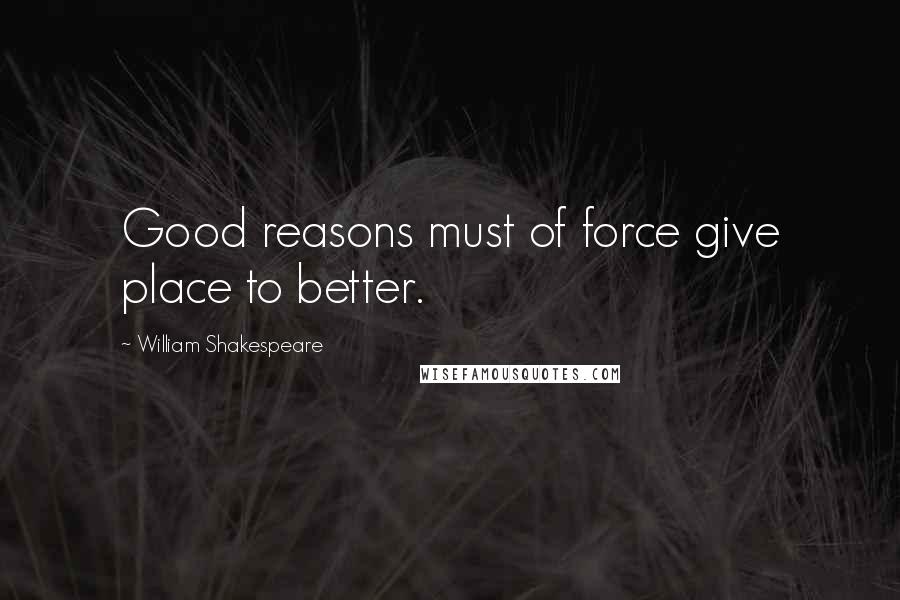 Good reasons must of force give place to better.

~ William Shakespeare

WISEFAMOUSQUOTES.COM